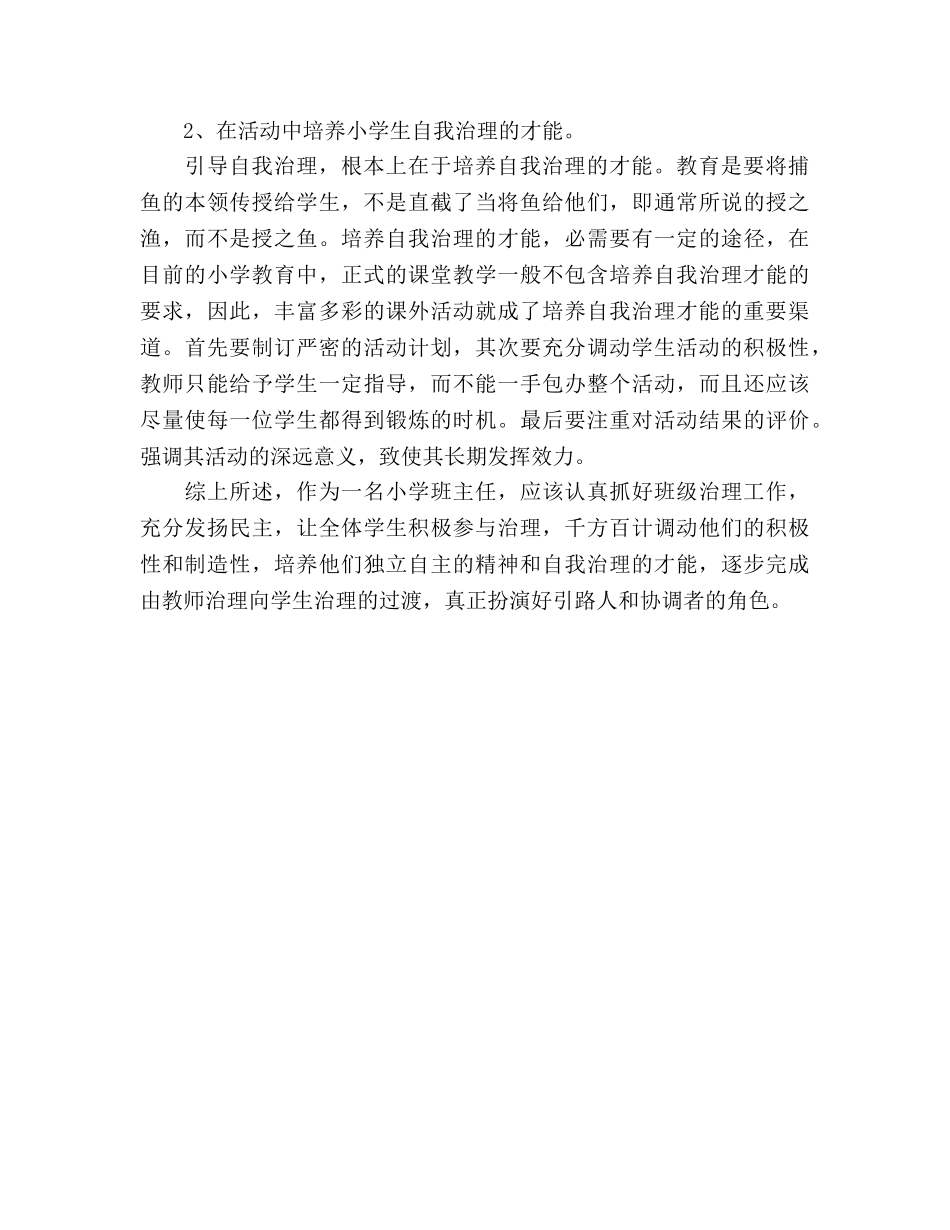 2、在活动中培养小学生自我治理的才能。

引导自我治理，根本上在于培养自我治理的才能。教育是要将捕鱼的本领传授给学生，不是直截了当将鱼给他们，即通常所说的授之渔，而不是授之鱼。培养自我治理的才能，必需要有一定的途径，在目前的小学教育中，正式的课堂教学一般不包含培养自我治理才能的要求，因此，丰富多彩的课外活动就成了培养自我治理才能的重要渠道。首先要制订严密的活动计划，其次要充分调动学生活动的积极性，教师只能给予学生一定指导，而不能一手包办整个活动，而且还应该尽量使每一位学生都得到锻炼的时机。最后要注重对活动结果的评价。强调其活动的深远意义，致使其长期发挥效力。

综上所述，作为一名小学班主任，应该认真抓好班级治理工作，充分发扬民主，让全体学生积极参与治理，千方百计调动他们的积极性和制造性，培养他们独立自主的精神和自我治理的才能，逐步完成由教师治理向学生治理的过渡，真正扮演好引路人和协调者的角色。